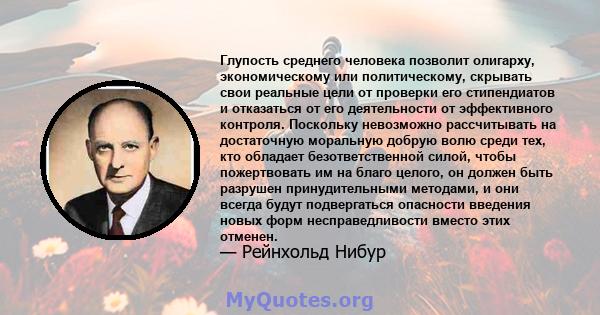 Глупость среднего человека позволит олигарху, экономическому или политическому, скрывать свои реальные цели от проверки его стипендиатов и отказаться от его деятельности от эффективного контроля. Поскольку невозможно рассчитывать на достаточную моральную добрую волю среди тех, кто обладает безответственной силой, чтобы пожертвовать им на благо целого, он должен быть разрушен принудительными методами, и они всегда будут подвергаться опасности введения новых форм несправедливости вместо этих отменен.

— Рейнхольд Нибур

MyQuotes.org